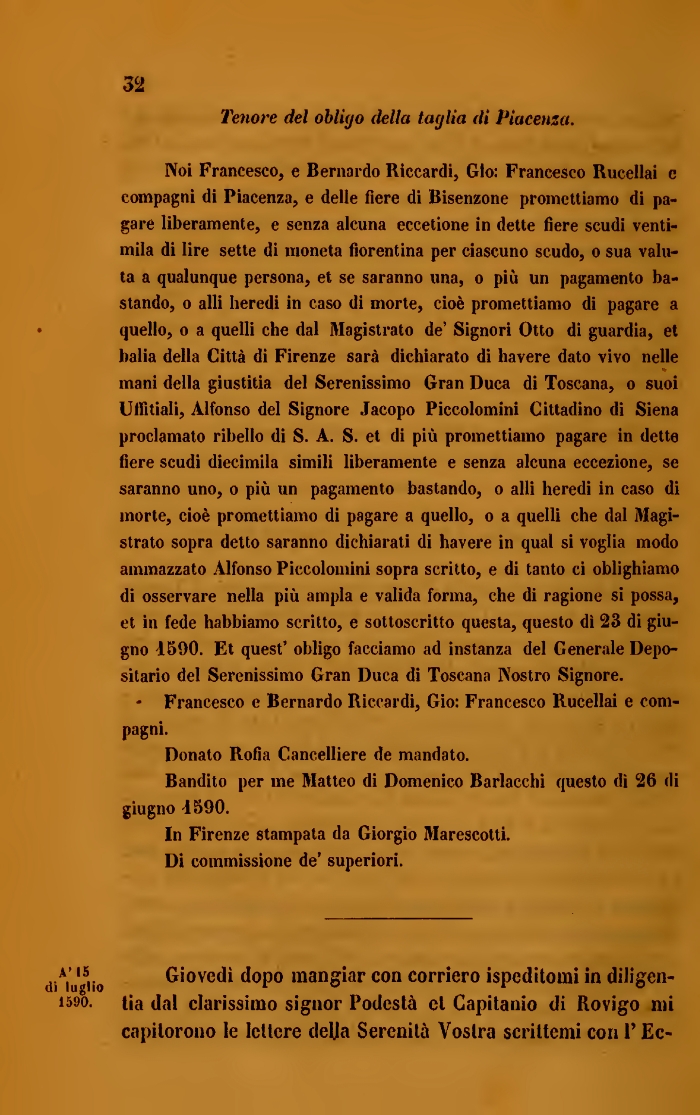 32

Tenore del obligo della taglia di Piacenza.

Noi Francesco, e Bernardo Riccardi, Gio: Francesco Rucellai e compagni di Piacenza, e delle fiere di Bisenzone promettiamo di pagare liberamente, e senza alcuna eccetione in dette fiere scudi ventimila di lire sette di moneta fiorentina per ciascuno scudo, o sua valuta a qualunque persona, et se saranno una, o più un pagamento bastando, o alli heredi in caso di morte, cioè promettiamo di pagare a quello, o a quelli che dal Magistrato de' Signori Otto di guardia, et balia della Città di Firenze sarà dichiarato di havere dato vivo nelle mani della giustitia del Serenissimo Gran Duca di Toscana, o suoi Uffitiali, Alfonso del Signore Jacopo Piccolomini Cittadino di Siena proclamato ribello di S. A. S. et di più promettiamo pagare in dette fiere scudi diecimila simili liberamente e senza alcuna eccezione, se saranno uno, o più un pagamento bastando, o alli heredi in caso di morte, cioè promettiamo di pagare a quello, o a quelli che dal Magistrato sopra detto saranno dichiarati di havere in qual si voglia modo ammazzato Alfonso Piccolomini sopra scritto, e di tanto ci oblighiamo di osservare nella più ampla e valida forma, che di ragione si possa, et in fede habbiamo scritto, e sottoscritto questa, questo dì 23 di giugno 1590. Et quest' obligo facciamo ad instanza del Generale Depositario del Serenissimo Gran Duca di Toscana Nostro Signore.

Francesco e Bernardo Riccardi, Gio: Francesco Rucellai e compagni.

Donato Rofia Cancelliere de mandato.

Bandito per me Matteo di Domenico Barlacchi questo dì 26 di giugno 1590.

In Firenze stampata da Giorgio Marescotti.

Di commissione de' superiori.

A' 15 di luglio 1590.

Giovedì dopo mangiar con corriero ispeditomi in diligentia dal clarissimo signor Podestà et Capitanio di Rovigo mi capitorono le lettere della Serenità Vostra scrittemi con l' Ec-